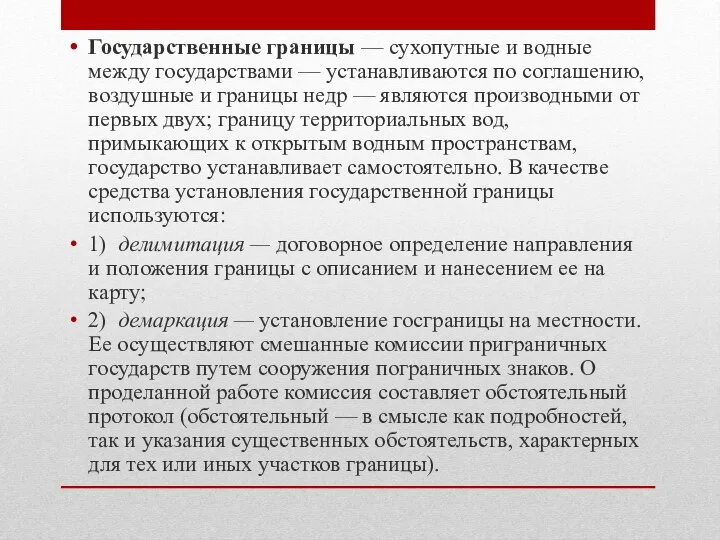 • Государственные границы — сухопутные и водные между государствами — устанавливаются по соглашению, воздушные и границы недр — являются производными от первых двух; границу территориальных вод, примыкающих к открытым водным пространствам, государство устанавливает самостоятельно. В качестве средства установления государственной границы используются:

• 1) делимитация — договорное определение направления и положения границы с описанием и нанесением ее на карту;

• 2) демаркация — установление госграницы на местности. Ее осуществляют смешанные комиссии приграничных государств путем сооружения пограничных знаков. О проделанной работе комиссия составляет обстоятельный протокол (обстоятельный — в смысле как подробностей, так и указания существенных обстоятельств, характерных для тех или иных участков границы).